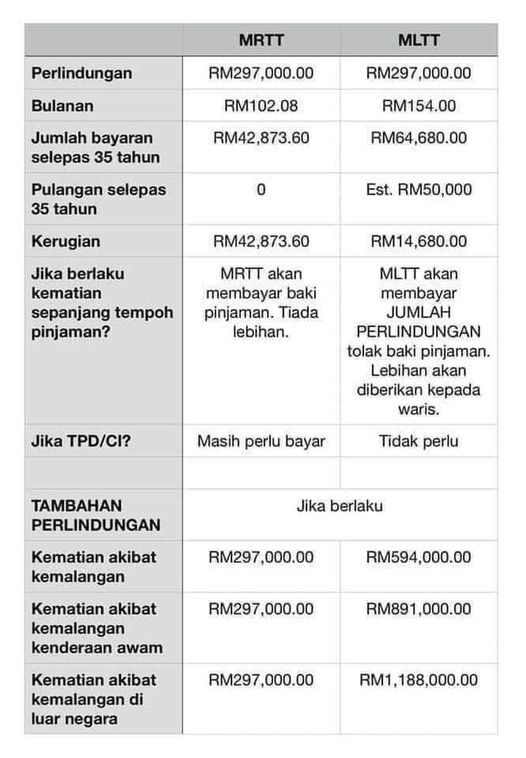 | | MRTT | MLTT |
|---|---|---|
| Perlindungan | RM297,000.00 | RM297,000.00 |
| Bulanan | RM102.08 | RM154.00 |
| Jumlah bayaran selepas 35 tahun | RM42,873.60 | RM64,680.00 |
| Pulangan selepas 35 tahun | 0 | Est. RM50,000 |
| Kerugian | RM42,873.60 | RM14,680.00 |
| Jika berlaku kematian sepanjang tempoh pinjaman? | MRTT akan membayar baki pinjaman. Tiada lebihan. | MLTT akan membayar JUMLAH PERLINDUNGAN tolak baki pinjaman. Lebihan akan diberikan kepada waris. |
| Jika TPD/CI? | Masih perlu bayar | Tidak perlu |
| | | |
| TAMBAHAN PERLINDUNGAN | Jika berlaku | |
| Kematian akibat kemalangan | RM297,000.00 | RM594,000.00 |
| Kematian akibat kemalangan kenderaan awam | RM297,000.00 | RM891,000.00 |
| Kematian akibat kemalangan di luar negara | RM297,000.00 | RM1,188,000.00 |